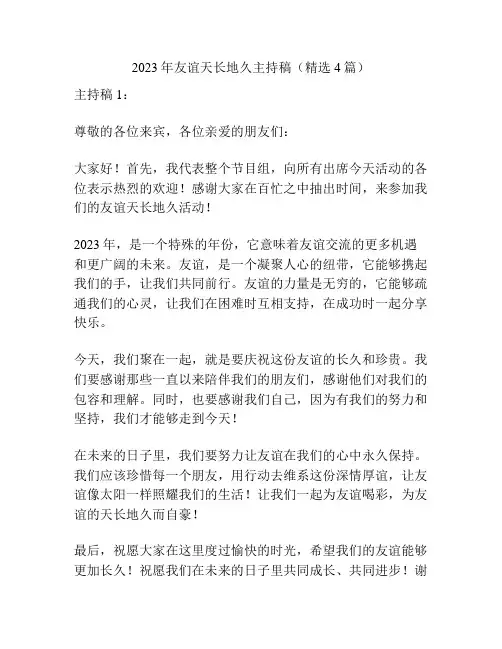 2023 年友谊天长地久主持稿（精选 4 篇）

主持稿 1：

尊敬的各位来宾，各位亲爱的朋友们：

大家好！首先，我代表整个节目组，向所有出席今天活动的各位表示热烈的欢迎！感谢大家在百忙之中抽出时间，来参加我们的友谊天长地久活动！

2023 年，是一个特殊的年份，它意味着友谊交流的更多机遇和更广阔的未来。友谊，是一个凝聚人心的纽带，它能够携起我们的手，让我们共同前行。友谊的力量是无穷的，它能够疏通我们的心灵，让我们在困难时互相支持，在成功时一起分享快乐。

今天，我们聚在一起，就是要庆祝这份友谊的长久和珍贵。我们要感谢那些一直以来陪伴我们的朋友们，感谢他们对我们的包容和理解。同时，也要感谢我们自己，因为有我们的努力和坚持，我们才能够走到今天！

在未来的日子里，我们要努力让友谊在我们的心中永久保持。我们应该珍惜每一个朋友，用行动去维系这份深情厚谊，让友谊像太阳一样照耀我们的生活！让我们一起为友谊喝彩，为友谊的天长地久而自豪！

最后，祝愿大家在这里度过愉快的时光，希望我们的友谊能够更加长久！祝愿我们在未来的日子里共同成长、共同进步！谢